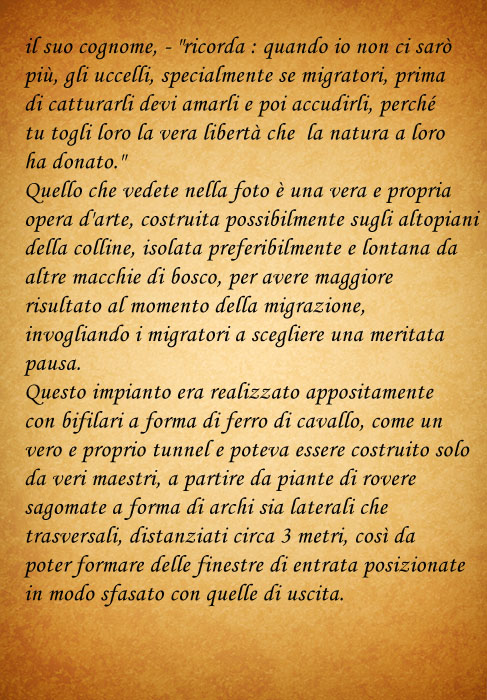 il suo cognome, - "ricorda : quando io non ci sarò più, gli uccelli, specialmente se migratori, prima di catturarli devi amarli e poi accudirli, perché tu togli loro la vera libertà che la natura a loro ha donato."
Quello che vedete nella foto è una vera e propria opera d'arte, costruita possibilmente sugli altopiani della colline, isolata preferibilmente e lontana da altre macchie di bosco, per avere maggiore risultato al momento della migrazione, invogliando i migratori a scegliere una meritata pausa.
Questo impianto era realizzato appositamente con bifilari a forma di ferro di cavallo, come un vero e proprio tunnel e poteva essere costruito solo da veri maestri, a partire da piante di rovere sagomate a forma di archi sia laterali che trasversali, distanziati circa 3 metri, così da poter formare delle finestre di entrata posizionate in modo sfasato con quelle di uscita.